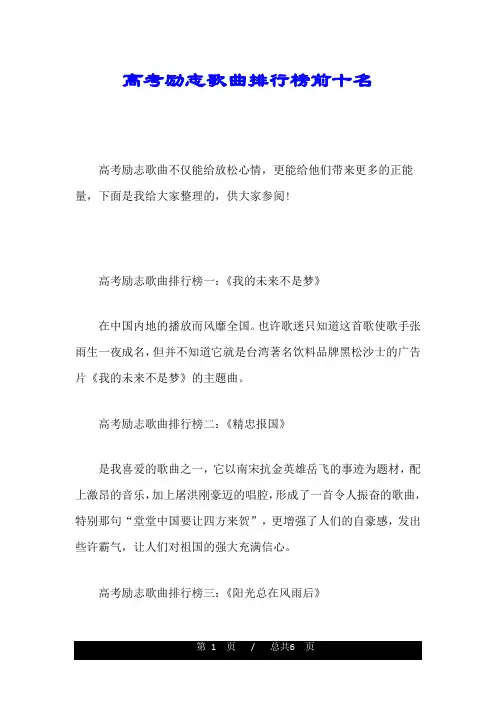 高考励志歌曲排行榜前十名

高考励志歌曲不仅能给放松心情，更能给他们带来更多的正能量，下面是我给大家整理的，供大家参阅!

高考励志歌曲排行榜一：《我的未来不是梦》

在中国内地的播放而风靡全国。也许歌迷只知道这首歌使歌手张雨生一夜成名，但并不知道它就是台湾著名饮料品牌黑松沙士的广告片《我的未来不是梦》的主题曲。

高考励志歌曲排行榜二：《精忠报国》

是我喜爱的歌曲之一，它以南宋抗金英雄岳飞的事迹为题材，配上激昂的音乐，加上屠洪刚豪迈的唱腔，形成了一首令人振奋的歌曲，特别那句“堂堂中国要让四方来贺”，更增强了人们的自豪感，发出些许霸气，让人们对祖国的强大充满信心。

高考励志歌曲排行榜三：《阳光总在风雨后》

第 1 页 / 总共6 页